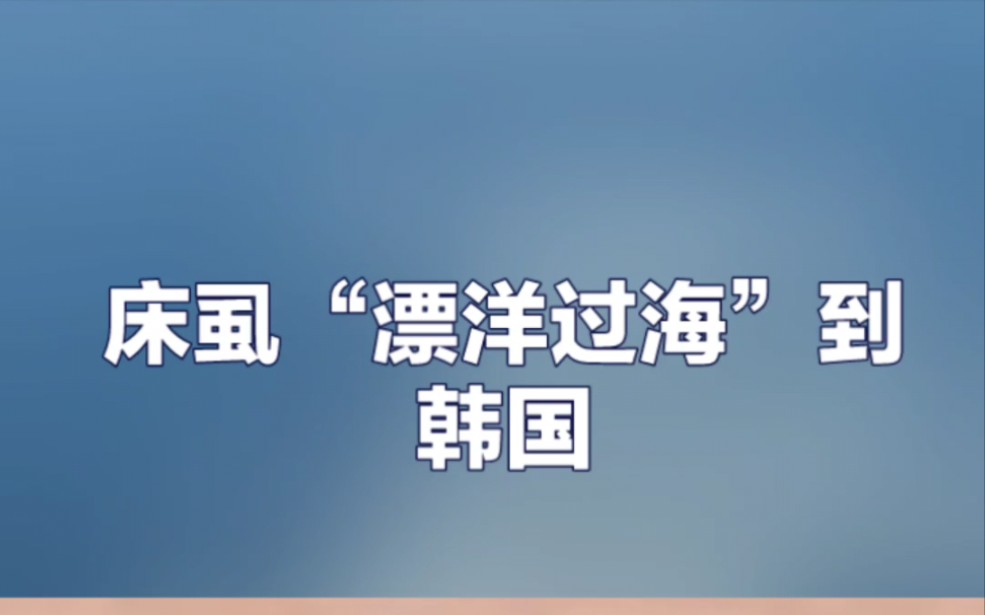 床虱“漂洋过海”到韩国